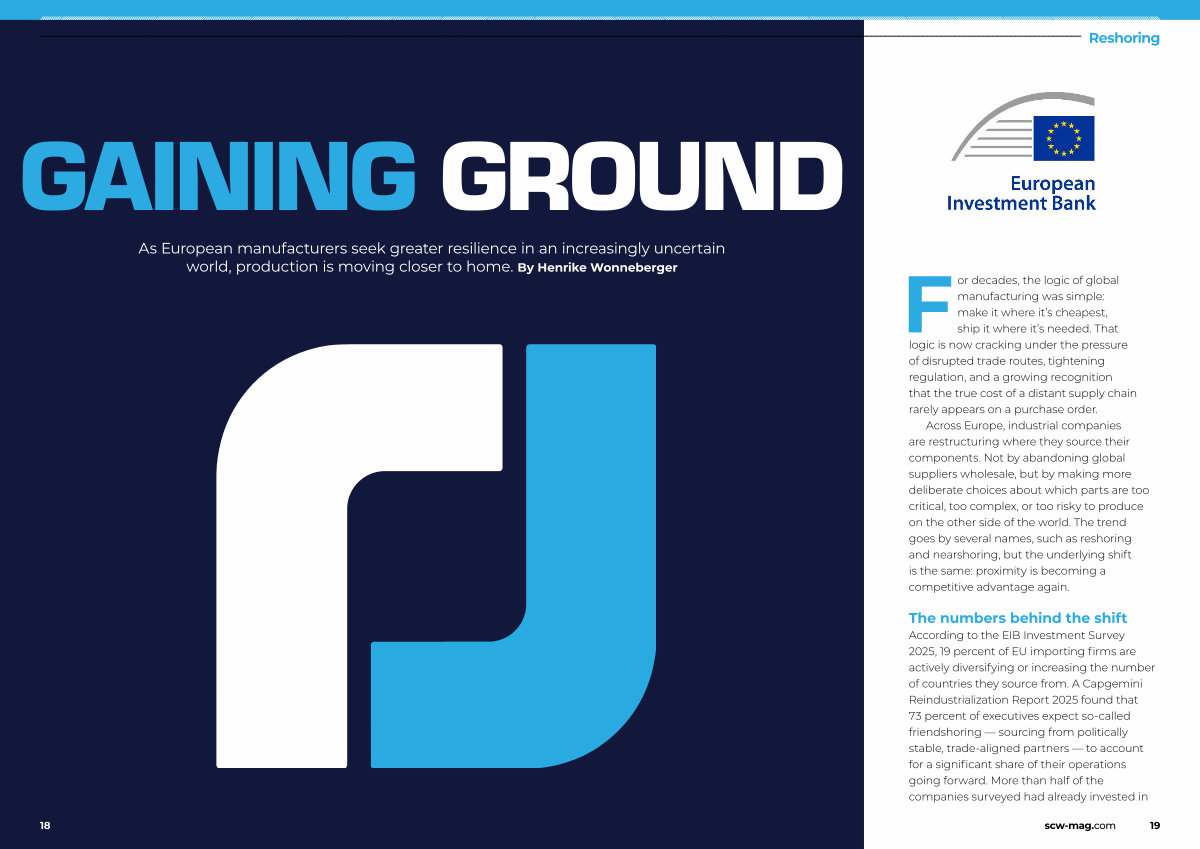 Reshoring

GAINING GROUND

As European manufacturers seek greater resilience in an increasingly uncertain world, production is moving closer to home. By Henrike Wonneberger

European Investment Bank

For decades, the logic of global manufacturing was simple: make it where it's cheapest, ship it where it's needed. That logic is now cracking under the pressure of disrupted trade routes, tightening regulation, and a growing recognition that the true cost of a distant supply chain rarely appears on a purchase order.

Across Europe, industrial companies are restructuring where they source their components. Not by abandoning global suppliers wholesale, but by making more deliberate choices about which parts are too critical, too complex, or too risky to produce on the other side of the world. The trend goes by several names, such as reshoring and nearshoring, but the underlying shift is the same: proximity is becoming a competitive advantage again.

The numbers behind the shift

According to the EIB Investment Survey 2025, 19 percent of EU importing firms are actively diversifying or increasing the number of countries they source from. A Capgemini Reindustrialization Report 2025 found that 73 percent of executives expect so-called friendshoring — sourcing from politically stable, trade-aligned partners — to account for a significant share of their operations going forward. More than half of the companies surveyed had already invested in

18

scw-mag.com 19